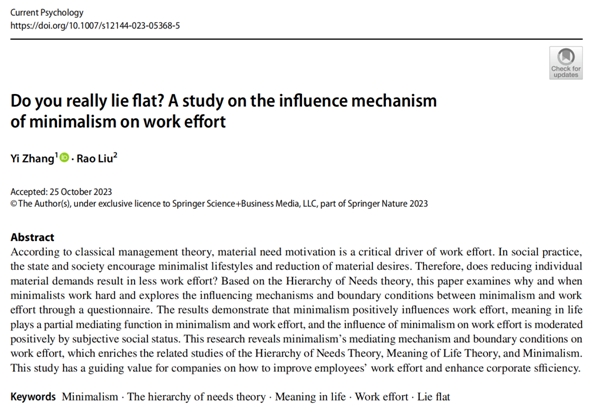 Current Psychology
https://doi.org/10.1007/s12144-023-05368-5

Check for updates

Do you really lie flat? A study on the influence mechanism of minimalism on work effort

Yi Zhang$^1$ · Rao Liu$^2$

Accepted: 25 October 2023
© The Author(s), under exclusive licence to Springer Science+Business Media, LLC, part of Springer Nature 2023

Abstract
According to classical management theory, material need motivation is a critical driver of work effort. In social practice, the state and society encourage minimalist lifestyles and reduction of material desires. Therefore, does reducing individual material demands result in less work effort? Based on the Hierarchy of Needs theory, this paper examines why and when minimalists work hard and explores the influencing mechanisms and boundary conditions between minimalism and work effort through a questionnaire. The results demonstrate that minimalism positively influences work effort, meaning in life plays a partial mediating function in minimalism and work effort, and the influence of minimalism on work effort is moderated positively by subjective social status. This research reveals minimalism's mediating mechanism and boundary conditions on work effort, which enriches the related studies of the Hierarchy of Needs Theory, Meaning of Life Theory, and Minimalism. This study has a guiding value for companies on how to improve employees' work effort and enhance corporate sfficiency.

Keywords Minimalism · The hierarchy of needs theory · Meaning in life · Work effort · Lie flat